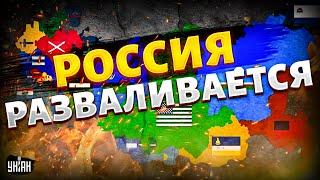 РОССИЯ РАЗВАЛИВАЕТСЯ

УНІАН